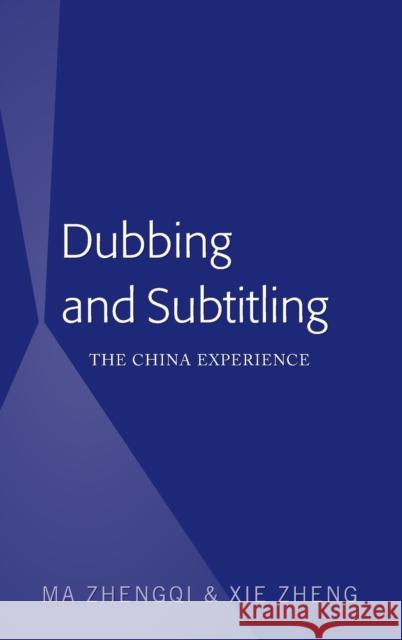 Dubbing and Subtitling

THE CHINA EXPERIENCE

MA ZHENGQI & XIE ZHENG